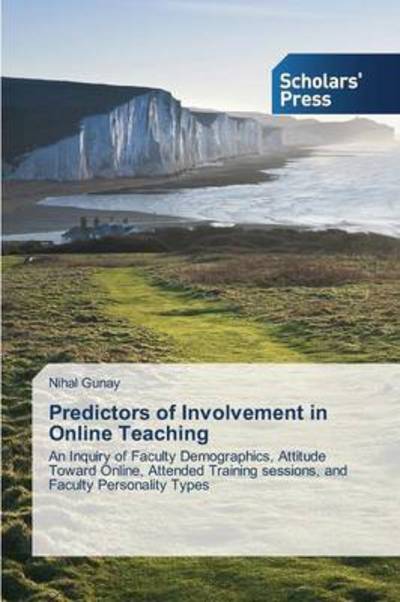 Scholars' Press

Nihal Gunay

Predictors of Involvement in Online Teaching

An Inquiry of Faculty Demographics, Attitude Toward Online, Attended Training sessions, and Faculty Personality Types